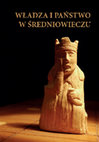 WŁADZA I PAŃSTWO W ŚREDNIOWIECZU